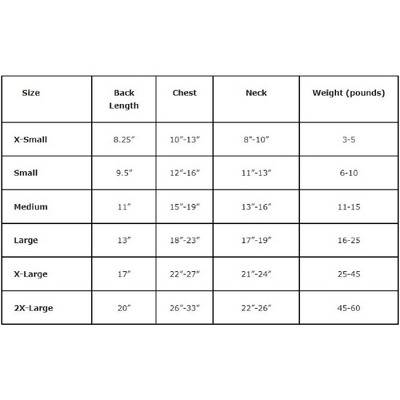 | Size | Back Length | Chest | Neck | Weight (pounds) |
|---|---|---|---|---|
| X-Small | 8.25” | 10”-13” | 8”-10” | 3-5 |
| Small | 9.5” | 12”-16” | 11”-13” | 6-10 |
| Medium | 11” | 15”-19” | 13”-16” | 11-15 |
| Large | 13” | 18”-23” | 17”-19” | 16-25 |
| X-Large | 17” | 22”-27” | 21”-24” | 25-45 |
| 2X-Large | 20” | 26”-33” | 22”-26” | 45-60 |